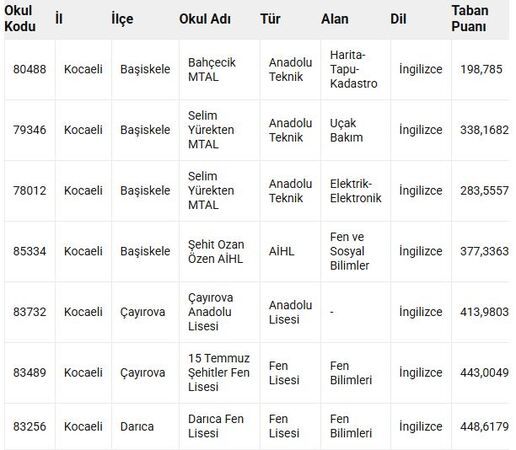 | Okul Kodu | İl | İlçe | Okul Adı | Tür | Alan | Dil | Taban Puanı |
|---|---|---|---|---|---|---|---|
| 80488 | Kocaeli | Başiskele | Bahçecik MTAL | Anadolu Teknik | Harita-Tapu-Kadastro | İngilizce | 198,785 |
| 79346 | Kocaeli | Başiskele | Selim Yürekten MTAL | Anadolu Teknik | Uçak Bakım | İngilizce | 338,1682 |
| 78012 | Kocaeli | Başiskele | Selim Yürekten MTAL | Anadolu Teknik | Elektrik-Elektronik | İngilizce | 283,5557 |
| 85334 | Kocaeli | Başiskele | Şehit Ozan Özen AİHL | AİHL | Fen ve Sosyal Bilimler | İngilizce | 377,3363 |
| 83732 | Kocaeli | Çayırova | Çayırova Anadolu Lisesi | Anadolu Lisesi | - | İngilizce | 413,9803 |
| 83489 | Kocaeli | Çayırova | 15 Temmuz Şehitler Fen Lisesi | Fen Lisesi | Fen Bilimleri | İngilizce | 443,0049 |
| 83256 | Kocaeli | Darıca | Darıca Fen Lisesi | Fen Lisesi | Fen Bilimleri | İngilizce | 448,6179 |